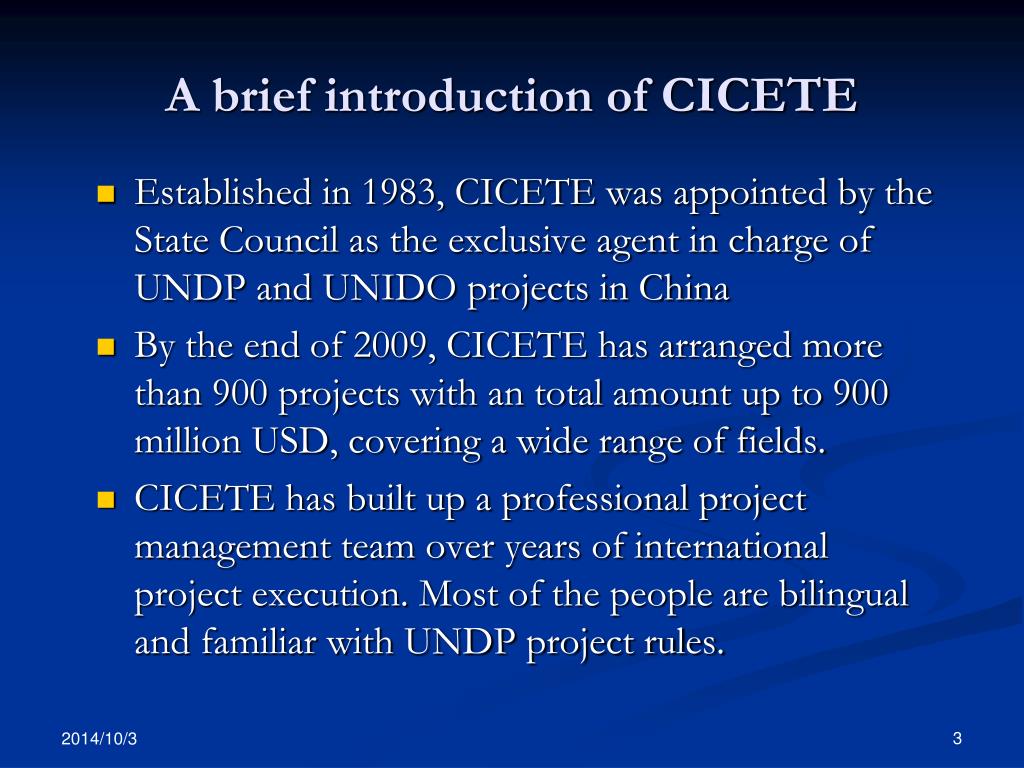 A brief introduction of CICETE

Established in 1983, CICETE was appointed by the State Council as the exclusive agent in charge of UNDP and UNIDO projects in China

By the end of 2009, CICETE has arranged more than 900 projects with an total amount up to 900 million USD, covering a wide range of fields.

CICETE has built up a professional project management team over years of international project execution. Most of the people are bilingual and familiar with UNDP project rules.

2014/10/3

3